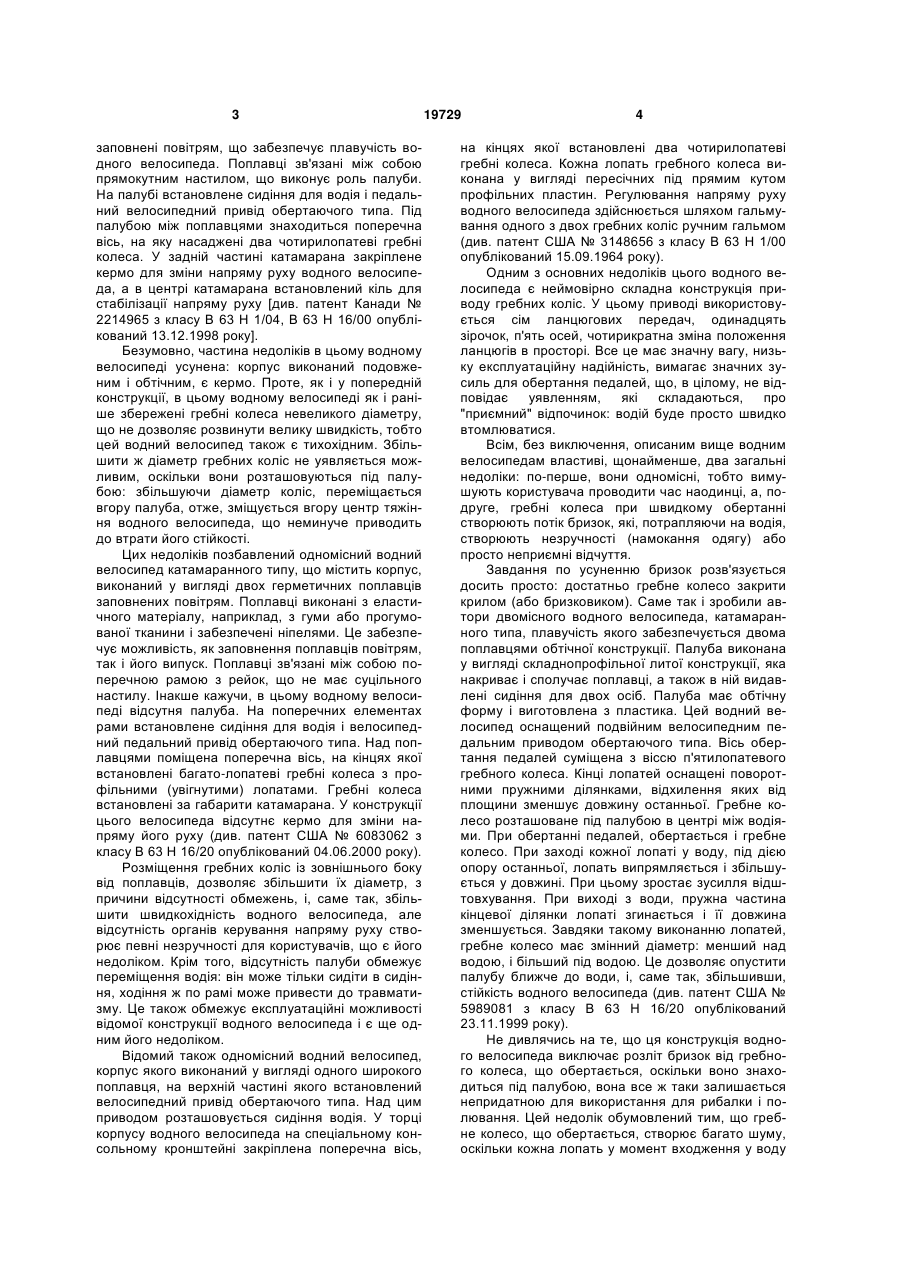 3 19729 4

заповнені повітрям, що забезпечує плавучість водного велосипеда. Поплавці зв'язані між собою прямокутним настилом, що виконує роль палуби. На палубі встановлене сидіння для водія і педальний велосипедний привід обертаючого типа. Під палубою між поплавцями знаходиться поперечна вісь, на яку насаджені два чотирилопатеві гребні колеса. У задній частині катамарана закріплене кермо для зміни напряму руху водного велосипеда, а в центрі катамарана встановлений кіль для стабілізації напряму руху [див. патент Канади № 2214965 з класу В 63 Н 1/04, В 63 Н 16/00 опублікований 13.12.1998 року].

Безумовно, частина недоліків в цьому водному велосипеді усунена: корпус виконаний подовженим і обтічним, є кермо. Проте, як і у попередній конструкції, в цьому водному велосипеді як і раніше збережені гребні колеса невеликого діаметру, що не дозволяє розвинути велику швидкість, тобто цей водний велосипед також є тихохідним. Збільшити ж діаметр гребних коліс не уявляється можливим, оскільки вони розташовуються під палубою: збільшуючи діаметр коліс, переміщається вгору палуба, отже, зміщується вгору центр тяжіння водного велосипеда, що неминуче приводить до втрати його стійкості.

Цих недоліків позбавлений одномісний водний велосипед катамаранного типу, що містить корпус, виконаний у вигляді двох герметичних поплавців заповнених повітрям. Поплавці виконані з еластичного матеріалу, наприклад, з гуми або прогумованої тканини і забезпечені ніпелями. Це забезпечує можливість, як заповнення поплавців повітрям, так і його випуск. Поплавці зв'язані між собою поперечною рамою з рейок, що не має суцільного настилу. Інакше кажучи, в цьому водному велосипеді відсутня палуба. На поперечних елементах рами встановлене сидіння для водія і велосипедний педальний привід обертаючого типа. Над поплавцями поміщена поперечна вісь, на кінцях якої встановлені багато-лопатеві гребні колеса з профільними (увігнутими) лопатами. Гребні колеса встановлені за габарити катамарана. У конструкції цього велосипеда відсутнє кермо для зміни напряму його руху (див. патент США № 6083062 з класу В 63 Н 16/20 опублікований 04.06.2000 року).

Розміщення гребних коліс із зовнішнього боку від поплавців, дозволяє збільшити їх діаметр, з причини відсутності обмежень, і, саме так, збільшити швидкохідність водного велосипеда, але відсутність органів керування напряму руху створює певні незручності для користувачів, що є його недоліком. Крім того, відсутність палуби обмежує переміщення водія: він може тільки сидіти в сидіння, ходіння ж по рамі може привести до травматизму. Це також обмежує експлуатаційні можливості відомої конструкції водного велосипеда і є ще одним його недоліком.

Відомий також одномісний водний велосипед, корпус якого виконаний у вигляді одного широкого поплавця, на верхній частині якого встановлений велосипедний привід обертаючого типа. Над цим приводом розташовується сидіння водія. У торці корпусу водного велосипеда на спеціальному консольному кронштейні закріплена поперечна вісь, на кінцях якої встановлені два чотирилопатеві гребні колеса. Кожна лопать гребного колеса виконана у вигляді пересічних під прямим кутом профільних пластин. Регулювання напряму руху водного велосипеда здійснюється шляхом гальмування одного з двох гребних коліс ручним гальмом (див. патент США № 3148656 з класу В 63 Н 1/00 опублікований 15.09.1964 року).

Одним з основних недоліків цього водного велосипеда є неймовірно складна конструкція приводу гребних коліс. У цьому приводі використовується сім ланцюгових передач, одинадцять зірочок, п'ять осей, чотирикратна зміна положення ланцюгів в просторі. Все це має значну вагу, низьку експлуатаційну надійність, вимагає значних зусиль для обертання педалей, що, в цілому, не відповідає уявленням, які складаються, про "приємний" відпочинок: водій буде просто швидко втомлюватися.

Всім, без виключення, описаним вище водним велосипедам властиві, щонайменше, два загальні недоліки: по-перше, вони одномісні, тобто вимушують користувача проводити час наодинці, а, по-друге, гребні колеса при швидкому обертанні створюють потік бризок, які, потрапляючи на водія, створюють незручності (намокання одягу) або просто неприємні відчуття.

Завдання по усуненню бризок розв'язується досить просто: достатньо гребне колесо закрити крилом (або бризковиком). Саме так і зробили автори двомісного водного велосипеда, катамаранного типа, плавучість якого забезпечується двома поплавцями обтічної конструкції. Палуба виконана у вигляді складнопрофільної литої конструкції, яка накриває і сполучає поплавці, а також в ній видавлені сидіння для двох осіб. Палуба має обтічну форму і виготовлена з пластика. Цей водний велосипед оснащений подвійним велосипедним педальним приводом обертаючого типа. Вісь обертання педалей суміщена з віссю п'ятилопатевого гребного колеса. Кінці лопатей оснащені поворотними пружними ділянками, відхилення яких від площини зменшує довжину останньої. Гребне колесо розташоване під палубою в центрі між водіями. При обертанні педалей, обертається і гребне колесо. При заході кожної лопаті у воду, під дією опору останньої, лопать випрямляється і збільшується у довжині. При цьому зростає зусилля відштовхування. При виході з води, пружна частина кінцевої ділянки лопаті згинається і її довжина зменшується. Завдяки такому виконанню лопатей, гребне колесо має змінний діаметр: менший над водою, і більший під водою. Це дозволяє опустити палубу ближче до води, і, саме так, збільшивши, стійкість водного велосипеда (див. патент США № 5989081 з класу В 63 Н 16/20 опублікований 23.11.1999 року).

Не дивлячись на те, що ця конструкція водного велосипеда виключає розліт бризок від гребного колеса, що обертається, оскільки воно знаходиться під палубою, вона все ж таки залишається непридатною для використання для рибалки і полювання. Цей недолік обумовлений тим, що гребне колесо, що обертається, створює багато шуму, оскільки кожна лопать у момент входження у воду